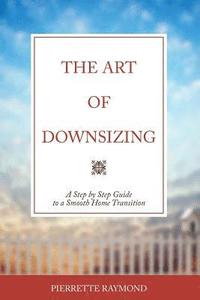 THE ART

OF

DOWNSIZING

A Step by Step Guide
to a Smooth Home Transition

PIERRETTE RAYMOND